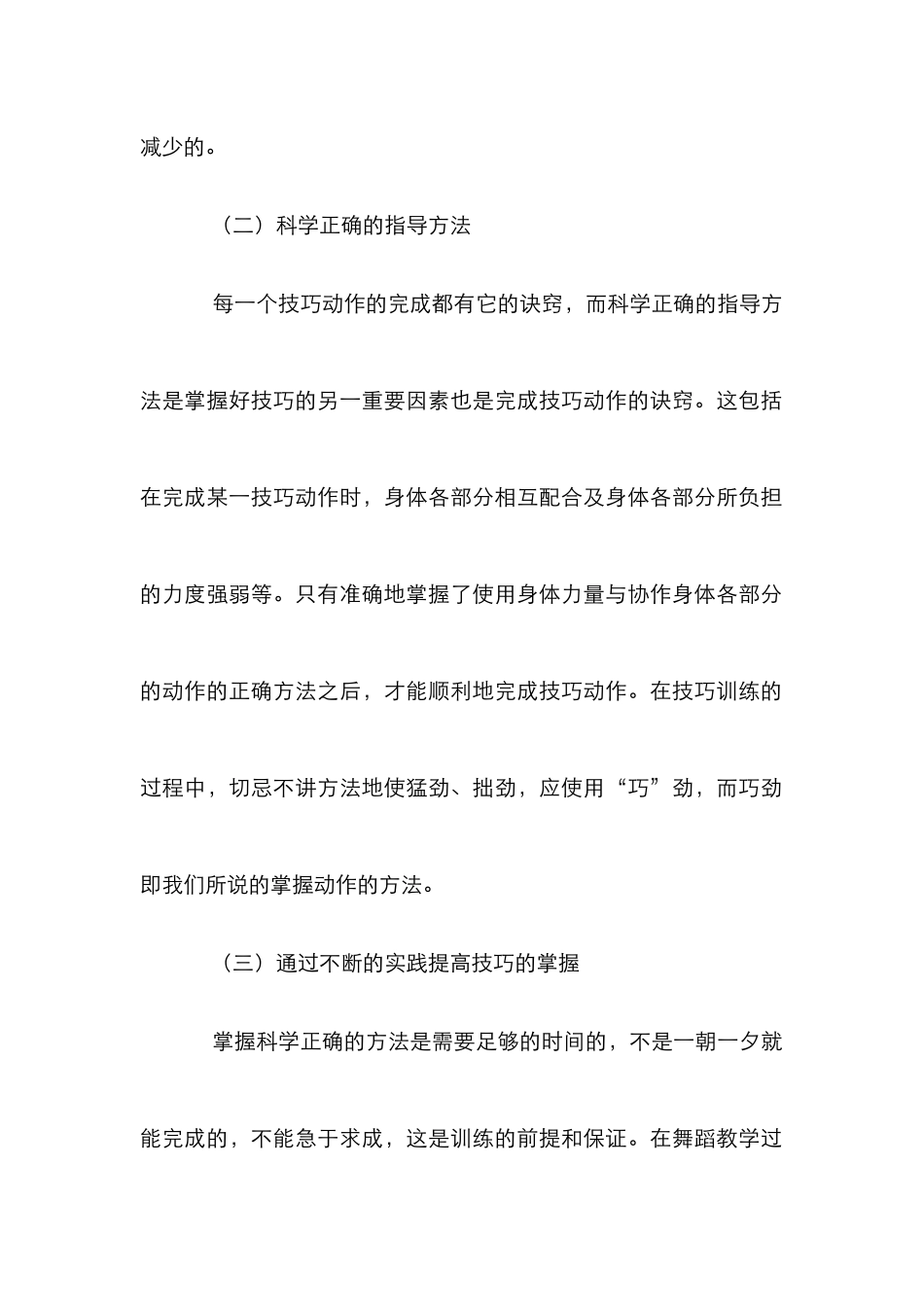 减少的。

（二）科学正确的指导方法

每一个技巧动作的完成都有它的诀窍，而科学正确的指导方法是掌握好技巧的另一重要因素也是完成技巧动作的诀窍。这包括在完成某一技巧动作时，身体各部分相互配合及身体各部分所负担的力度强弱等。只有准确地掌握了使用身体力量与协作身体各部分的动作的正确方法之后，才能顺利地完成技巧动作。在技巧训练的过程中，切忌不讲方法地使猛劲、拙劲，应使用“巧”劲，而巧劲即我们所说的掌握动作的方法。

（三）通过不断的实践提高技巧的掌握

掌握科学正确的方法是需要足够的时间的，不是一朝一夕就能完成的，不能急于求成，这是训练的前提和保证。在舞蹈教学过